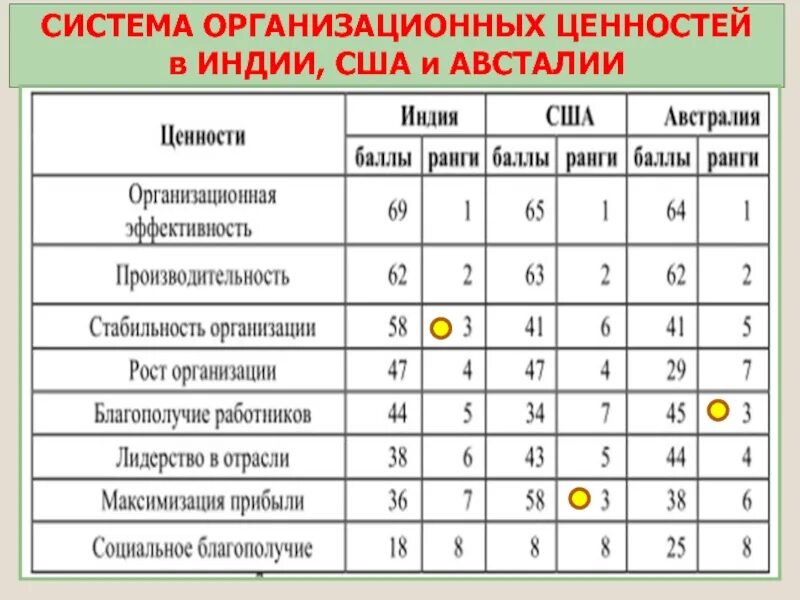 СИСТЕМА ОРГАНИЗАЦИОННЫХ ЦЕННОСТЕЙ в ИНДИИ, США и АВСТАЛИИ

| Ценности | Индия | | США | | Австралия | |
|---|---|---|---|---|---|---|
| | баллы | ранги | баллы | ранги | баллы | ранги |
| Организационная эффективность | 69 | 1 | 65 | 1 | 64 | 1 |
| Производительность | 62 | 2 | 63 | 2 | 62 | 2 |
| Стабильность организации | 58 | 3 | 41 | 6 | 41 | 5 |
| Рост организации | 47 | 4 | 47 | 4 | 29 | 7 |
| Благополучие работников | 44 | 5 | 34 | 7 | 45 | 3 |
| Лидерство в отрасли | 38 | 6 | 43 | 5 | 44 | 4 |
| Максимизация прибыли | 36 | 7 | 58 | 3 | 38 | 6 |
| Социальное благополучие | 18 | 8 | 8 | 8 | 25 | 8 |